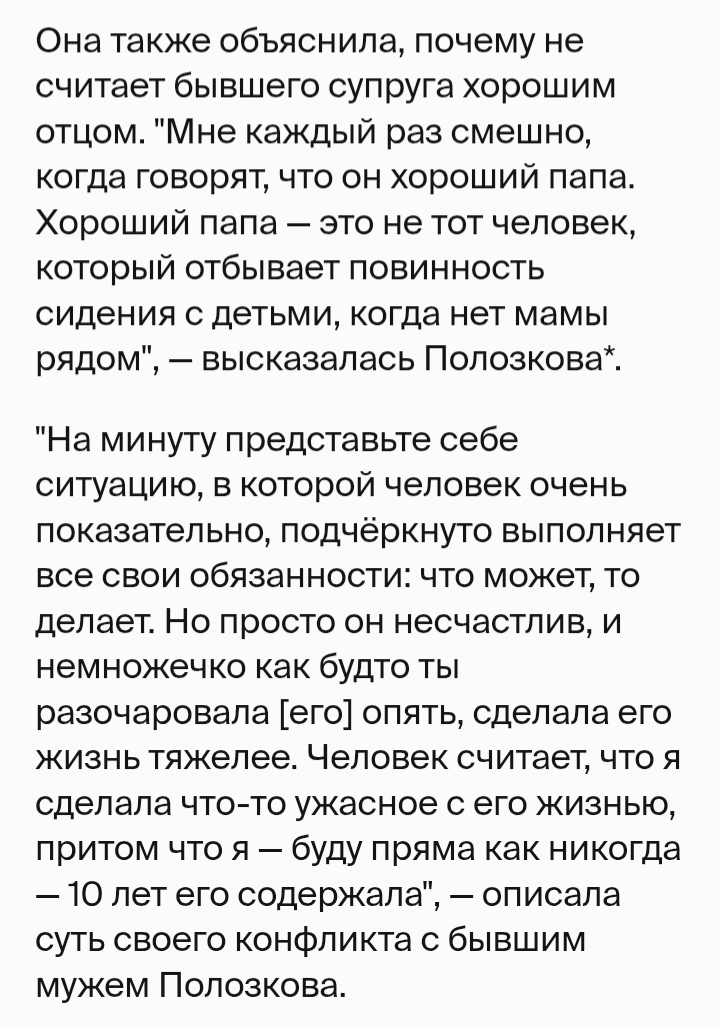 Она также объяснила, почему не считает бывшего супруга хорошим отцом. "Мне каждый раз смешно, когда говорят, что он хороший папа. Хороший папа — это не тот человек, который отбывает повинность сидения с детьми, когда нет мамы рядом", — высказалась Полозкова*.

"На минуту представьте себе ситуацию, в которой человек очень показательно, подчёркнуто выполняет все свои обязанности: что может, то делает. Но просто он несчастлив, и немножечко как будто ты разочаровала [его] опять, сделала его жизнь тяжелее. Человек считает, что я сделала что-то ужасное с его жизнью, притом что я — буду пряма как никогда — 10 лет его содержала", — описала суть своего конфликта с бывшим мужем Полозкова.